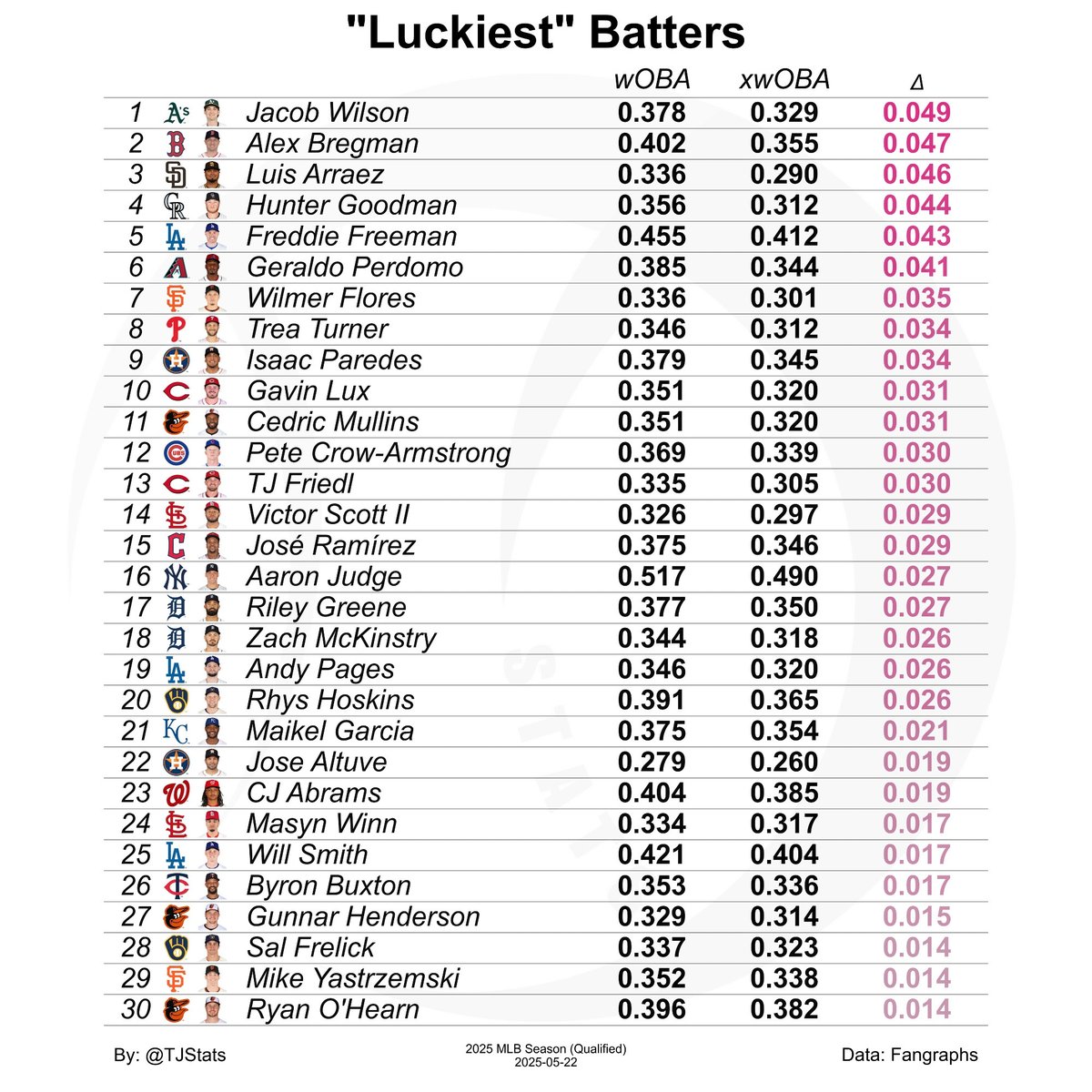 "Luckiest" Batters

| | | wOBA | xwOBA | Δ |
|---|---|---|---|---|
| 1 | Jacob Wilson | 0.378 | 0.329 | 0.049 |
| 2 | Alex Bregman | 0.402 | 0.355 | 0.047 |
| 3 | Luis Arraez | 0.336 | 0.290 | 0.046 |
| 4 | Hunter Goodman | 0.356 | 0.312 | 0.044 |
| 5 | Freddie Freeman | 0.455 | 0.412 | 0.043 |
| 6 | Geraldo Perdomo | 0.385 | 0.344 | 0.041 |
| 7 | Wilmer Flores | 0.336 | 0.301 | 0.035 |
| 8 | Trea Turner | 0.346 | 0.312 | 0.034 |
| 9 | Isaac Paredes | 0.379 | 0.345 | 0.034 |
| 10 | Gavin Lux | 0.351 | 0.320 | 0.031 |
| 11 | Cedric Mullins | 0.351 | 0.320 | 0.031 |
| 12 | Pete Crow-Armstrong | 0.369 | 0.339 | 0.030 |
| 13 | TJ Friedl | 0.335 | 0.305 | 0.030 |
| 14 | Victor Scott II | 0.326 | 0.297 | 0.029 |
| 15 | José Ramírez | 0.375 | 0.346 | 0.029 |
| 16 | Aaron Judge | 0.517 | 0.490 | 0.027 |
| 17 | Riley Greene | 0.377 | 0.350 | 0.027 |
| 18 | Zach McKinstry | 0.344 | 0.318 | 0.026 |
| 19 | Andy Pages | 0.346 | 0.320 | 0.026 |
| 20 | Rhys Hoskins | 0.391 | 0.365 | 0.026 |
| 21 | Maikel Garcia | 0.375 | 0.354 | 0.021 |
| 22 | Jose Altuve | 0.279 | 0.260 | 0.019 |
| 23 | CJ Abrams | 0.404 | 0.385 | 0.019 |
| 24 | Masyn Winn | 0.334 | 0.317 | 0.017 |
| 25 | Will Smith | 0.421 | 0.404 | 0.017 |
| 26 | Byron Buxton | 0.353 | 0.336 | 0.017 |
| 27 | Gunnar Henderson | 0.329 | 0.314 | 0.015 |
| 28 | Sal Frelick | 0.337 | 0.323 | 0.014 |
| 29 | Mike Yastrzemski | 0.352 | 0.338 | 0.014 |
| 30 | Ryan O'Hearn | 0.396 | 0.382 | 0.014 |

By: @TJStats
2025 MLB Season (Qualified)
2025-05-22
Data: Fangraphs